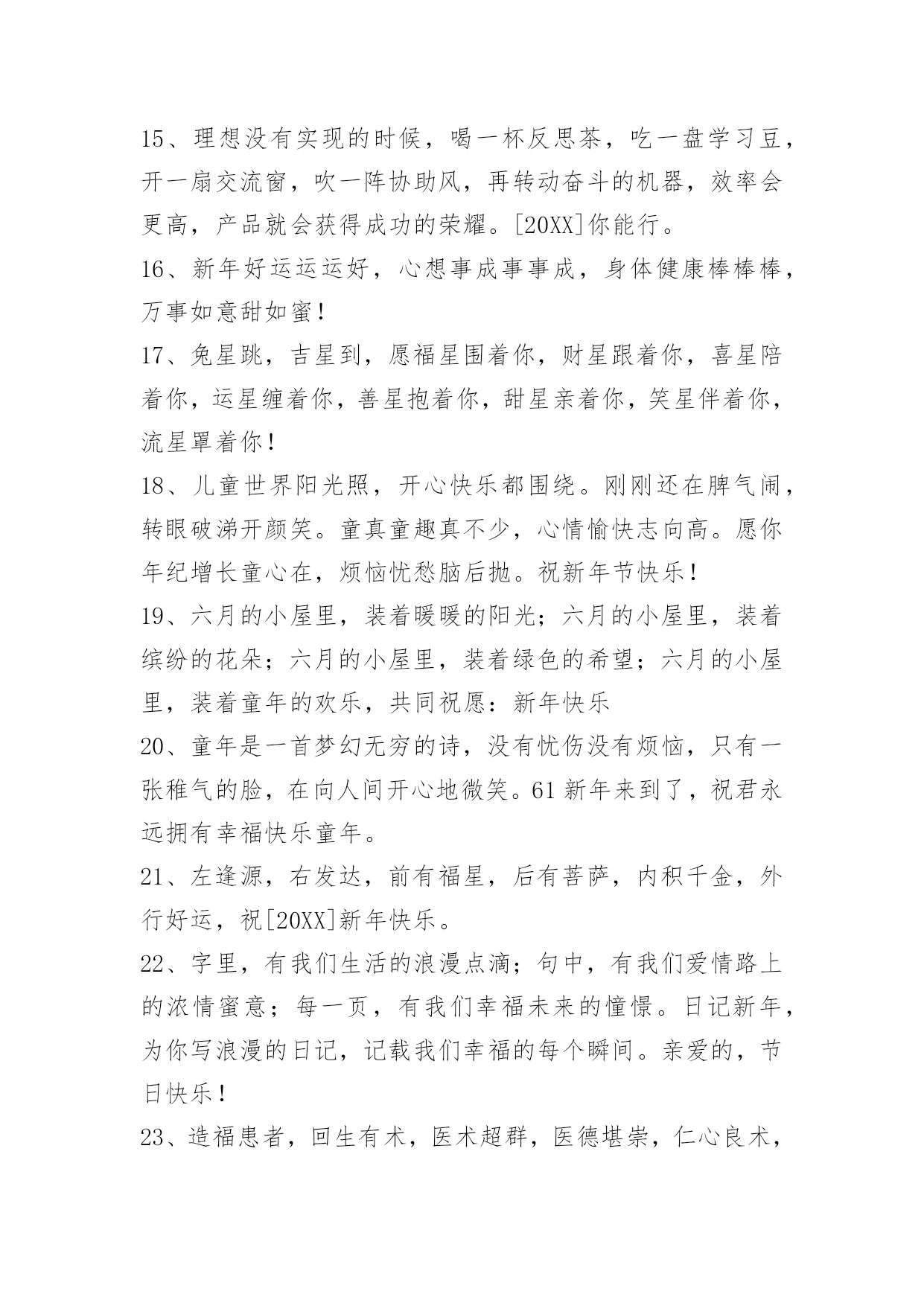 15、理想没有实现的时候，喝一杯反思茶，吃一盘学习豆，开一扇交流窗，吹一阵协助风，再转动奋斗的机器，效率会更高，产品就会获得成功的荣耀。[20XX]你能行。

16、新年好运运运好，心想事成事事成，身体健康棒棒棒，万事如意甜如蜜！

17、兔星跳，吉星到，愿福星围着你，财星跟着你，喜星陪着你，运星缠着你，善星抱着你，甜星亲着你，笑星伴着你，流星罩着你！

18、儿童世界阳光照，开心快乐都围绕。刚刚还在脾气闹，转眼破涕开颜笑。童真童趣真不少，心情愉快志向高。愿你年纪增长童心在，烦恼忧愁脑后抛。祝新年节快乐！

19、六月的小屋里，装着暖暖的阳光；六月的小屋里，装着缤纷的花朵；六月的小屋里，装着绿色的希望；六月的小屋里，装着童年的欢乐，共同祝愿：新年快乐

20、童年是一首梦幻无穷的诗，没有忧伤没有烦恼，只有一张稚气的脸，在向人间开心地微笑。61新年来到了，祝君永远拥有幸福快乐童年。

21、左逢源，右发达，前有福星，后有菩萨，内积千金，外行好运，祝[20XX]新年快乐。

22、字里，有我们生活的浪漫点滴；句中，有我们爱情路上的浓情蜜意；每一页，有我们幸福未来的憧憬。日记新年，为你写浪漫的日记，记载我们幸福的每个瞬间。亲爱的，节日快乐！

23、造福患者，回生有术，医术超群，医德堪崇，仁心良术，